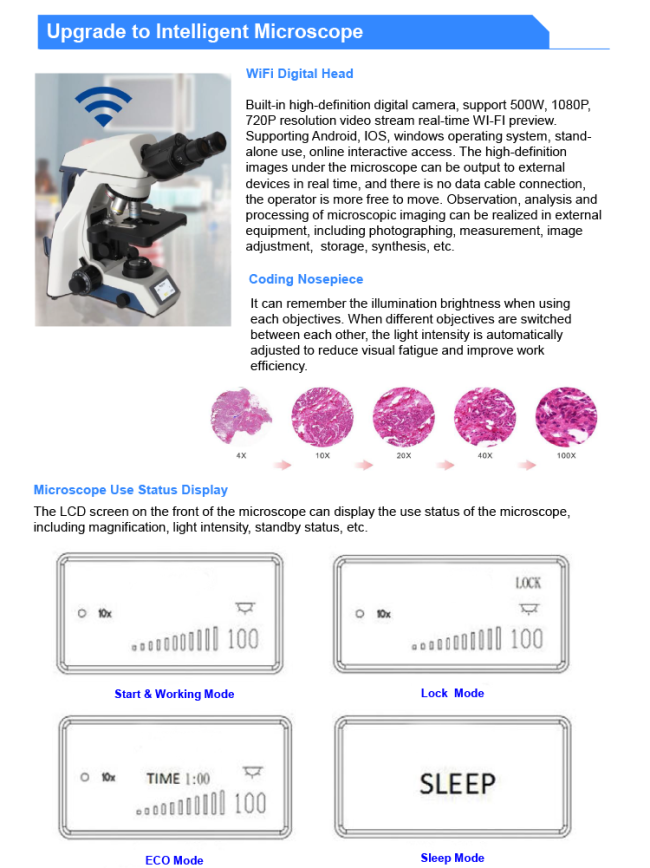 Upgrade to Intelligent Microscope

WiFi Digital Head

Built-in high-definition digital camera, support 500W, 1080P, 720P resolution video stream real-time WI-FI preview. Supporting Android, IOS, windows operating system, stand-alone use, online interactive access. The high-definition images under the microscope can be output to external devices in real time, and there is no data cable connection, the operator is more free to move. Observation, analysis and processing of microscopic imaging can be realized in external equipment, including photographing, measurement, image adjustment, storage, synthesis, etc.

Coding Nosepiece

It can remember the illumination brightness when using each objectives. When different objectives are switched between each other, the light intensity is automatically adjusted to reduce visual fatigue and improve work efficiency.

4X 10X 20X 40X 100X

Microscope Use Status Display

The LCD screen on the front of the microscope can display the use status of the microscope, including magnification, light intensity, standby status, etc.

10x 100

Start & Working Mode

LOCK
10x 100

Lock Mode

10x TIME 1:00 100

ECO Mode

SLEEP

Sleep Mode